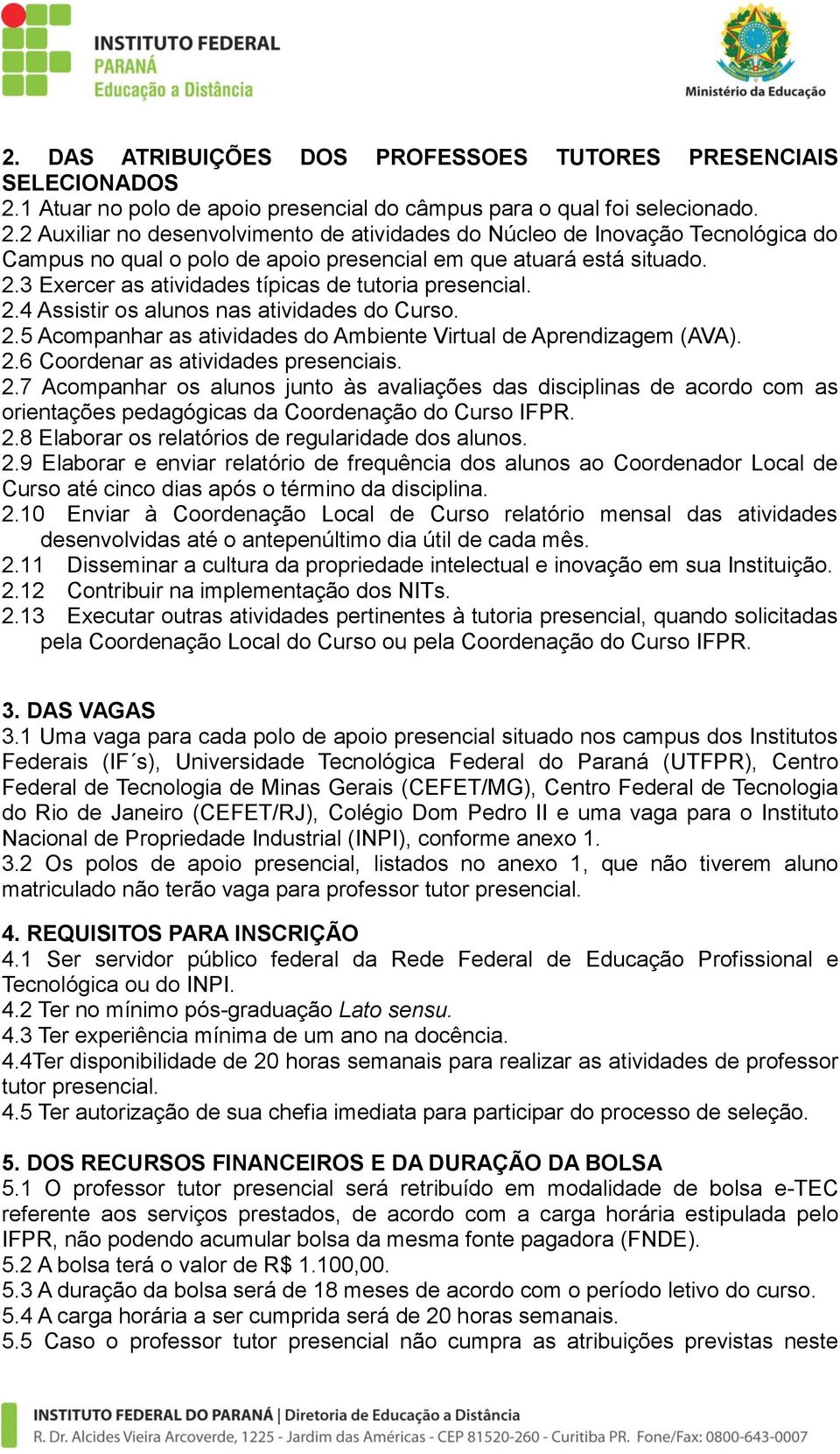 INSTITUTO FEDERAL
PARANÁ
Educação a Distância

Ministério da Educação

2. DAS ATRIBUIÇÕES DOS PROFESSOES TUTORES PRESENCIAIS SELECIONADOS
2.1 Atuar no polo de apoio presencial do câmpus para o qual foi selecionado.
2.2 Auxiliar no desenvolvimento de atividades do Núcleo de Inovação Tecnológica do Campus no qual o polo de apoio presencial em que atuará está situado.
2.3 Exercer as atividades típicas de tutoria presencial.
2.4 Assistir os alunos nas atividades do Curso.
2.5 Acompanhar as atividades do Ambiente Virtual de Aprendizagem (AVA).
2.6 Coordenar as atividades presenciais.
2.7 Acompanhar os alunos junto às avaliações das disciplinas de acordo com as orientações pedagógicas da Coordenação do Curso IFPR.
2.8 Elaborar os relatórios de regularidade dos alunos.
2.9 Elaborar e enviar relatório de frequência dos alunos ao Coordenador Local de Curso até cinco dias após o término da disciplina.
2.10 Enviar à Coordenação Local de Curso relatório mensal das atividades desenvolvidas até o antepenúltimo dia útil de cada mês.
2.11 Disseminar a cultura da propriedade intelectual e inovação em sua Instituição.
2.12 Contribuir na implementação dos NITs.
2.13 Executar outras atividades pertinentes à tutoria presencial, quando solicitadas pela Coordenação Local do Curso ou pela Coordenação do Curso IFPR.

3. DAS VAGAS
3.1 Uma vaga para cada polo de apoio presencial situado nos campus dos Institutos Federais (IF´s), Universidade Tecnológica Federal do Paraná (UTFPR), Centro Federal de Tecnologia de Minas Gerais (CEFET/MG), Centro Federal de Tecnologia do Rio de Janeiro (CEFET/RJ), Colégio Dom Pedro II e uma vaga para o Instituto Nacional de Propriedade Industrial (INPI), conforme anexo 1.
3.2 Os polos de apoio presencial, listados no anexo 1, que não tiverem aluno matriculado não terão vaga para professor tutor presencial.

4. REQUISITOS PARA INSCRIÇÃO
4.1 Ser servidor público federal da Rede Federal de Educação Profissional e Tecnológica ou do INPI.
4.2 Ter no mínimo pós-graduação Lato sensu.
4.3 Ter experiência mínima de um ano na docência.
4.4Ter disponibilidade de 20 horas semanais para realizar as atividades de professor tutor presencial.
4.5 Ter autorização de sua chefia imediata para participar do processo de seleção.

5. DOS RECURSOS FINANCEIROS E DA DURAÇÃO DA BOLSA
5.1 O professor tutor presencial será retribuído em modalidade de bolsa e-TEC referente aos serviços prestados, de acordo com a carga horária estipulada pelo IFPR, não podendo acumular bolsa da mesma fonte pagadora (FNDE).
5.2 A bolsa terá o valor de R$ 1.100,00.
5.3 A duração da bolsa será de 18 meses de acordo com o período letivo do curso.
5.4 A carga horária a ser cumprida será de 20 horas semanais.
5.5 Caso o professor tutor presencial não cumpra as atribuições previstas neste

INSTITUTO FEDERAL DO PARANÁ | Diretoria de Educação a Distância
R. Dr. Alcides Vieira Arcoverde, 1225 - Jardim das Américas - CEP 81520-260 - Curitiba PR. Fone/Fax: 0800-643-0007